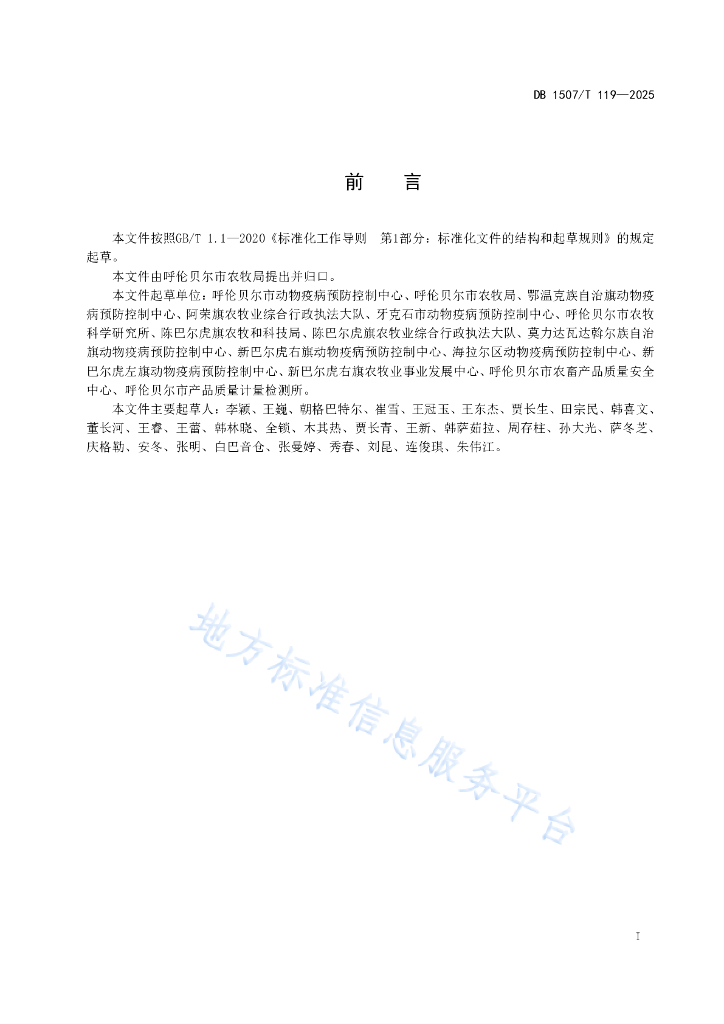 DB 1507/T 119—2025

前　言

本文件按照GB/T 1.1—2020《标准化工作导则　第1部分：标准化文件的结构和起草规则》的规定起草。

本文件由呼伦贝尔市农牧局提出并归口。

本文件起草单位：呼伦贝尔市动物疫病预防控制中心、呼伦贝尔市农牧局、鄂温克族自治旗动物疫病预防控制中心、阿荣旗农牧业综合行政执法大队、牙克石市动物疫病预防控制中心、呼伦贝尔市农牧科学研究所、陈巴尔虎旗农牧和科技局、陈巴尔虎旗农牧业综合行政执法大队、莫力达瓦达斡尔族自治旗动物疫病预防控制中心、新巴尔虎右旗动物疫病预防控制中心、海拉尔区动物疫病预防控制中心、新巴尔虎左旗动物疫病预防控制中心、新巴尔虎右旗农牧业事业发展中心、呼伦贝尔市农畜产品质量安全中心、呼伦贝尔市产品质量计量检测所。

本文件主要起草人：李颖、王巍、朝格巴特尔、崔雪、王冠玉、王东杰、贾长生、田宗民、韩喜文、董长河、王睿、王蕾、韩林晓、全锁、木其热、贾长青、王新、韩萨茹拉、周存柱、孙大光、萨冬芝、庆格勒、安冬、张明、白巴音仓、张曼婷、秀春、刘昆、连俊琪、朱伟江。

地方标准信息服务平台

I